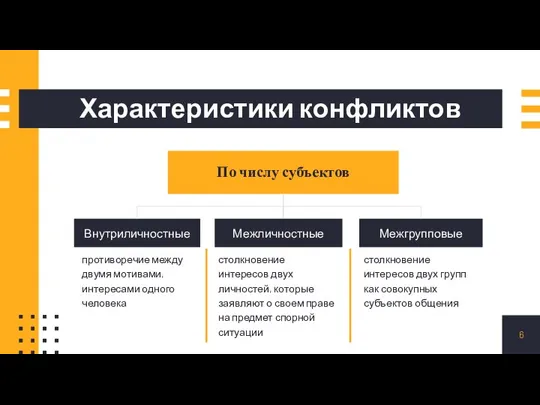 Характеристики конфликтов

По числу субъектов

Внутриличностные

противоречие между двумя мотивами, интересами одного человека

Межличностные

столкновение интересов двух личностей, которые заявляют о своем праве на предмет спорной ситуации

Межгрупповые

столкновение интересов двух групп как совокупных субъектов общения

6